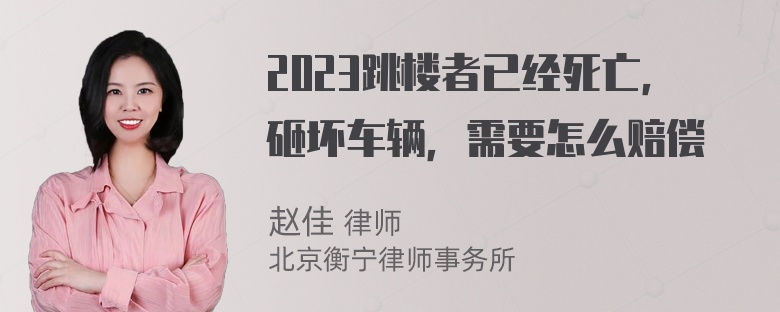 2023跳楼者已经死亡，砸坏车辆，需要怎么赔偿

赵佳 律师
北京衡宁律师事务所